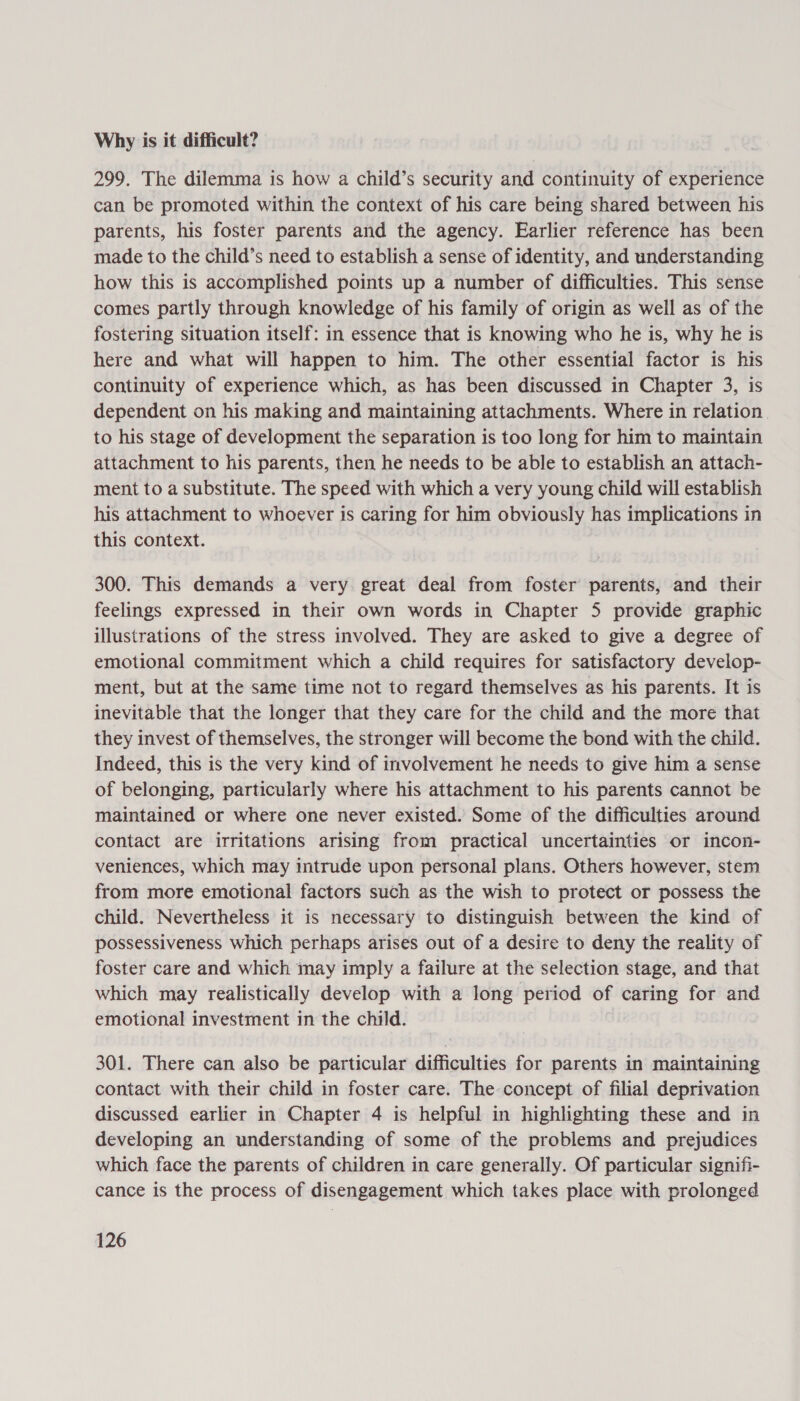 Why is it difficult?

299. The dilemma is how a child's security and continuity of experience can be promoted within the context of his care being shared between his parents, his foster parents and the agency. Earlier reference has been made to the child's need to establish a sense of identity, and understanding how this is accomplished points up a number of difficulties. This sense comes partly through knowledge of his family of origin as well as of the fostering situation itself: in essence that is knowing who he is, why he is here and what will happen to him. The other essential factor is his continuity of experience which, as has been discussed in Chapter 3, is dependent on his making and maintaining attachments. Where in relation to his stage of development the separation is too long for him to maintain attachment to his parents, then he needs to be able to establish an attachment to a substitute. The speed with which a very young child will establish his attachment to whoever is caring for him obviously has implications in this context.

300. This demands a very great deal from foster parents, and their feelings expressed in their own words in Chapter 5 provide graphic illustrations of the stress involved. They are asked to give a degree of emotional commitment which a child requires for satisfactory development, but at the same time not to regard themselves as his parents. It is inevitable that the longer that they care for the child and the more that they invest of themselves, the stronger will become the bond with the child. Indeed, this is the very kind of involvement he needs to give him a sense of belonging, particularly where his attachment to his parents cannot be maintained or where one never existed. Some of the difficulties around contact are irritations arising from practical uncertainties or inconveniences, which may intrude upon personal plans. Others however, stem from more emotional factors such as the wish to protect or possess the child. Nevertheless it is necessary to distinguish between the kind of possessiveness which perhaps arises out of a desire to deny the reality of foster care and which may imply a failure at the selection stage, and that which may realistically develop with a long period of caring for and emotional investment in the child.

301. There can also be particular difficulties for parents in maintaining contact with their child in foster care. The concept of filial deprivation discussed earlier in Chapter 4 is helpful in highlighting these and in developing an understanding of some of the problems and prejudices which face the parents of children in care generally. Of particular significance is the process of disengagement which takes place with prolonged

126